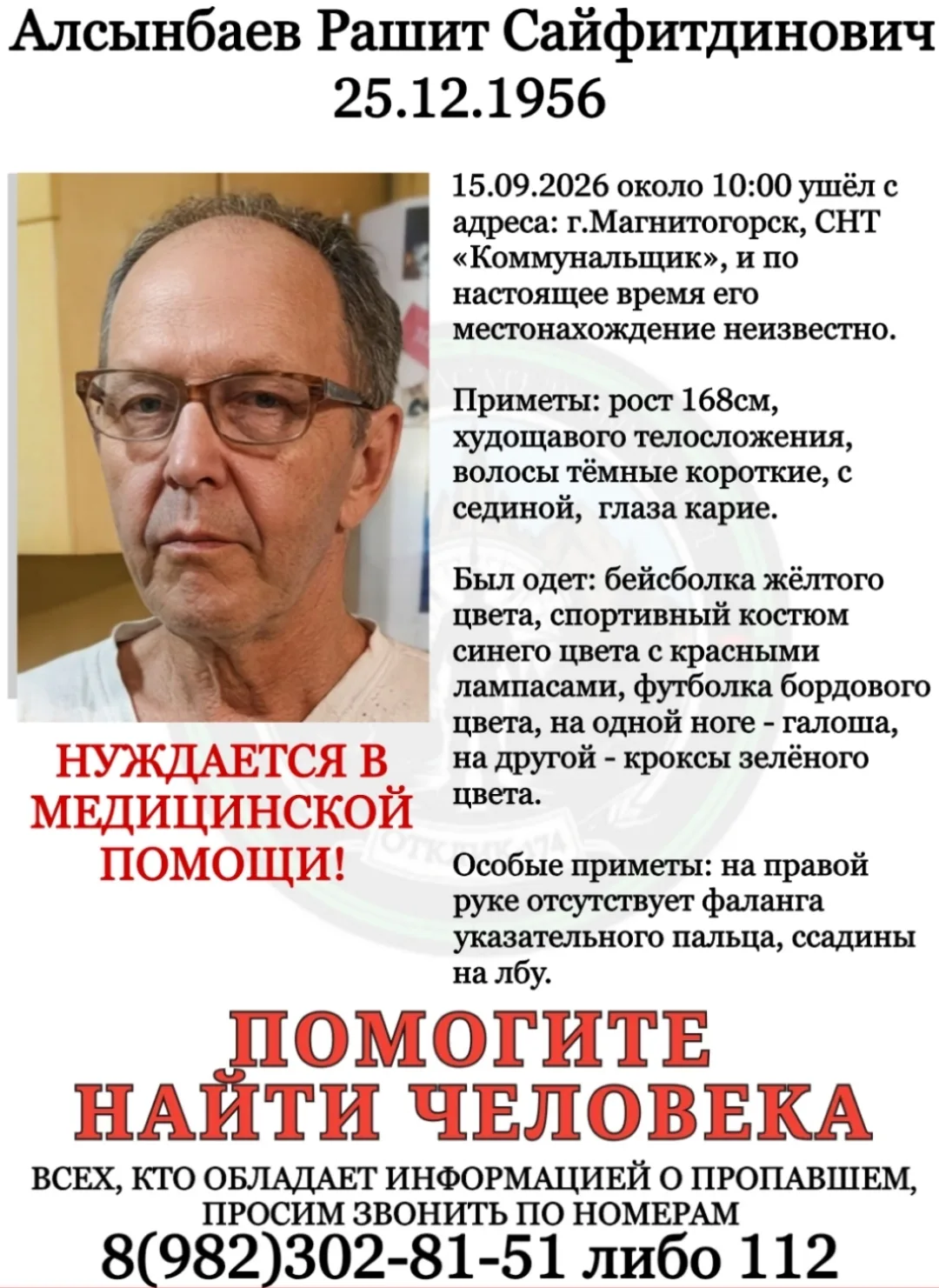 Алсынбаев Рашит Сайфитдинович
25.12.1956

15.09.2026 около 10:00 ушёл с адреса: г.Магнитогорск, СНТ «Коммунальщик», и по настоящее время его местонахождение неизвестно.

Приметы: рост 168см, худощавого телосложения, волосы тёмные короткие, с сединой, глаза карие.

Был одет: бейсболка жёлтого цвета, спортивный костюм синего цвета с красными лампасами, футболка бордового цвета, на одной ноге - галоша, на другой - кроксы зелёного цвета.

Особые приметы: на правой руке отсутствует фаланга указательного пальца, ссадины на лбу.

НУЖДАЕТСЯ В МЕДИЦИНСКОЙ ПОМОЩИ!

ПОМОГИТЕ НАЙТИ ЧЕЛОВЕКА

ВСЕХ, КТО ОБЛАДАЕТ ИНФОРМАЦИЕЙ О ПРОПАВШЕМ, ПРОСИМ ЗВОНИТЬ ПО НОМЕРАМ
8(982)302-81-51 либо 112